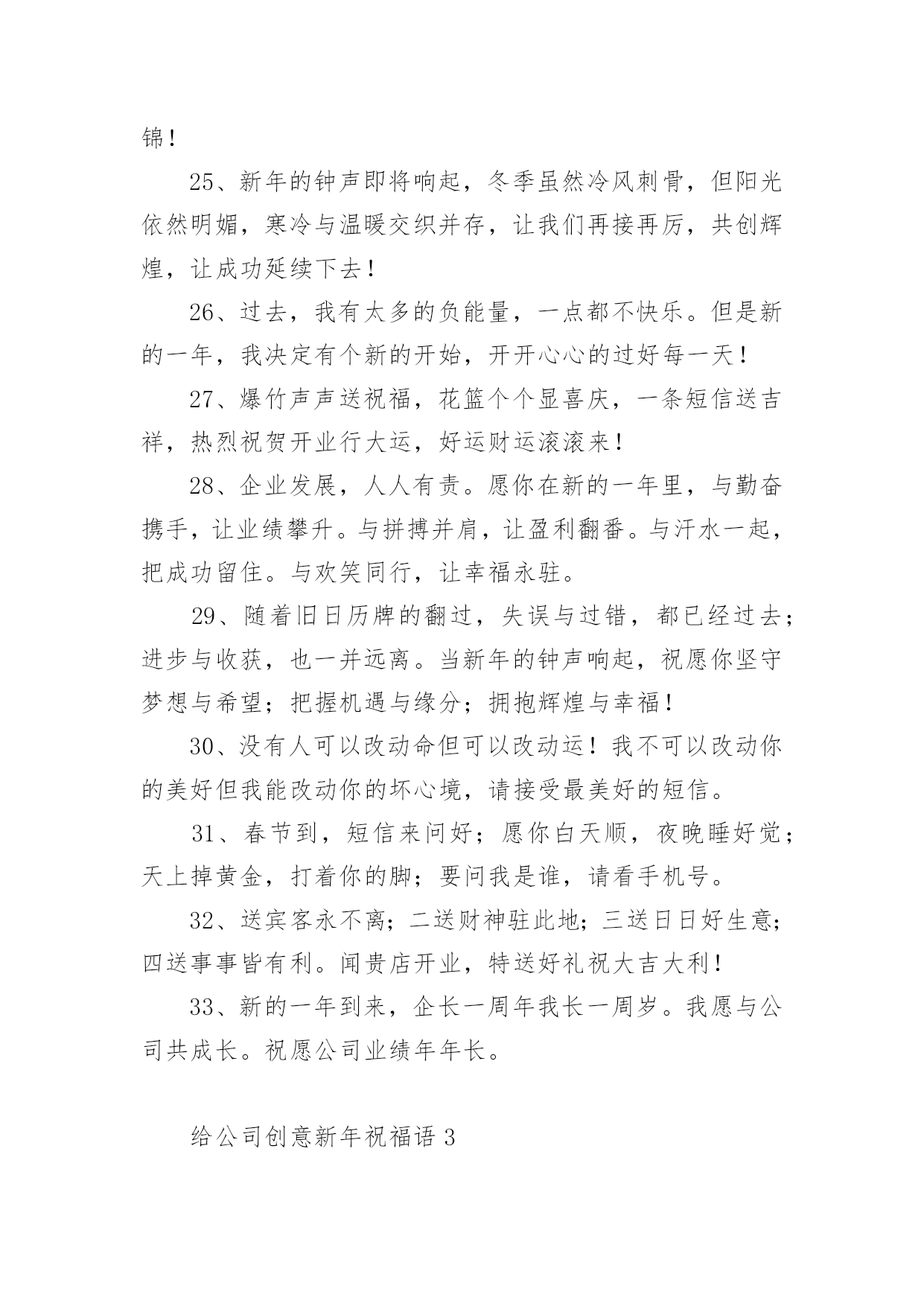 锦！

25、新年的钟声即将响起，冬季虽然冷风刺骨，但阳光依然明媚，寒冷与温暖交织并存，让我们再接再厉，共创辉煌，让成功延续下去！

26、过去，我有太多的负能量，一点都不快乐。但是新的一年，我决定有个新的开始，开开心心的过好每一天！

27、爆竹声声送祝福，花篮个个显喜庆，一条短信送吉祥，热烈祝贺开业行大运，好运财运滚滚来！

28、企业发展，人人有责。愿你在新的一年里，与勤奋携手，让业绩攀升。与拼搏并肩，让盈利翻番。与汗水一起，把成功留住。与欢笑同行，让幸福永驻。

29、随着旧日历牌的翻过，失误与过错，都已经过去；进步与收获，也一并远离。当新年的钟声响起，祝愿你坚守梦想与希望；把握机遇与缘分；拥抱辉煌与幸福！

30、没有人可以改动命但可以改动运！我不可以改动你的美好但我能改动你的坏心境，请接受最美好的短信。

31、春节到，短信来问好；愿你白天顺，夜晚睡好觉；天上掉黄金，打着你的脚；要问我是谁，请看手机号。

32、送宾客永不离；二送财神驻此地；三送日日好生意；四送事事皆有利。闻贵店开业，特送好礼祝大吉大利！

33、新的一年到来，企长一周年我长一周岁。我愿与公司共成长。祝愿公司业绩年年长。

给公司创意新年祝福语 3